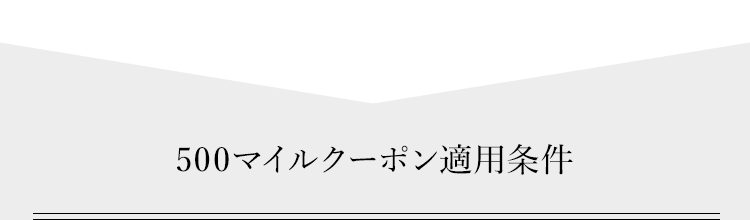 500マイルクーポン適用条件